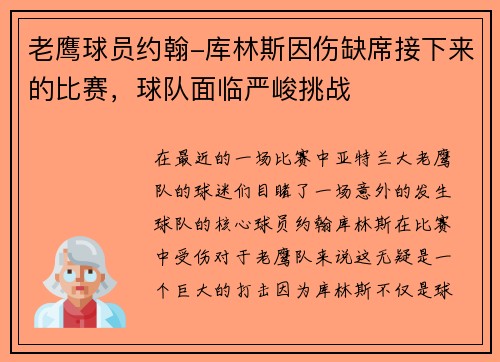 老鹰球员约翰-库林斯因伤缺席接下来的比赛，球队面临严峻挑战

在最近的一场比赛中亚特兰大老鹰队的球迷们目睹了一场意外的发生球队的核心球员约翰库林斯在比赛中受伤对于老鹰队来说这无疑是一个巨大的打击因为库林斯不仅是球